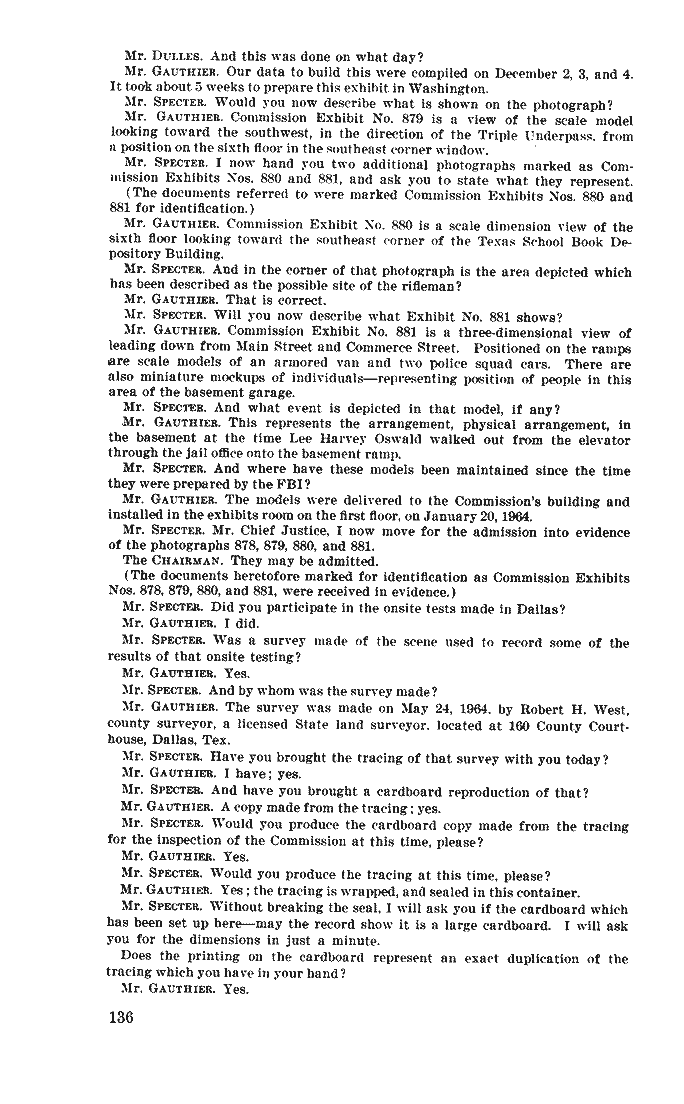 Mr. DULLES. And this was done on what day?

Mr. GAUTHIER. Our data to build this were compiled on December 2, 3, and 4. It took about 5 weeks to prepare this exhibit in Washington.

Mr. SPECTER. Would you now describe what is shown on the photograph?

Mr. GAUTHIER. Commission Exhibit No. 879 is a view of the scale model looking toward the southwest, in the direction of the Triple Underpass, from a position on the sixth floor in the southeast corner window.

Mr. SPECTER. I now hand you two additional photographs marked as Commission Exhibits Nos. 880 and 881, and ask you to state what they represent.

(The documents referred to were marked Commission Exhibits Nos. 880 and 881 for identification.)

Mr. GAUTHIER. Commission Exhibit No. 880 is a scale dimension view of the sixth floor looking toward the southeast corner of the Texas School Book Depository Building.

Mr. SPECTER. And in the corner of that photograph is the area depicted which has been described as the possible site of the rifleman?

Mr. GAUTHIER. That is correct.

Mr. SPECTER. Will you now describe what Exhibit No. 881 shows?

Mr. GAUTHIER. Commission Exhibit No. 881 is a three-dimensional view of leading down from Main Street and Commerce Street. Positioned on the ramps are scale models of an armored van and two police squad cars. There are also miniature mockups of individuals—representing position of people in this area of the basement garage.

Mr. SPECTER. And what event is depicted in that model, if any?

Mr. GAUTHIER. This represents the arrangement, physical arrangement, in the basement at the time Lee Harvey Oswald walked out from the elevator through the jail office onto the basement ramp.

Mr. SPECTER. And where have these models been maintained since the time they were prepared by the FBI?

Mr. GAUTHIER. The models were delivered to the Commission's building and installed in the exhibits room on the first floor, on January 20, 1964.

Mr. SPECTER. Mr. Chief Justice, I now move for the admission into evidence of the photographs 878, 879, 880, and 881.

The CHAIRMAN. They may be admitted.

(The documents heretofore marked for identification as Commission Exhibits Nos. 878, 879, 880, and 881, were received in evidence.)

Mr. SPECTER. Did you participate in the onsite tests made in Dallas?

Mr. GAUTHIER. I did.

Mr. SPECTER. Was a survey made of the scene used to record some of the results of that onsite testing?

Mr. GAUTHIER. Yes.

Mr. SPECTER. And by whom was the survey made?

Mr. GAUTHIER. The survey was made on May 24, 1964, by Robert H. West, county surveyor, a licensed State land surveyor, located at 160 County Courthouse, Dallas, Tex.

Mr. SPECTER. Have you brought the tracing of that survey with you today?

Mr. GAUTHIER. I have; yes.

Mr. SPECTER. And have you brought a cardboard reproduction of that?

Mr. GAUTHIER. A copy made from the tracing; yes.

Mr. SPECTER. Would you produce the cardboard copy made from the tracing for the inspection of the Commission at this time, please?

Mr. GAUTHIER. Yes.

Mr. SPECTER. Would you produce the tracing at this time, please?

Mr. GAUTHIER. Yes; the tracing is wrapped, and sealed in this container.

Mr. SPECTER. Without breaking the seal, I will ask you if the cardboard which has been set up here—may the record show it is a large cardboard. I will ask you for the dimensions in just a minute.

Does the printing on the cardboard represent an exact duplication of the tracing which you have in your hand?

Mr. GAUTHIER. Yes.

136